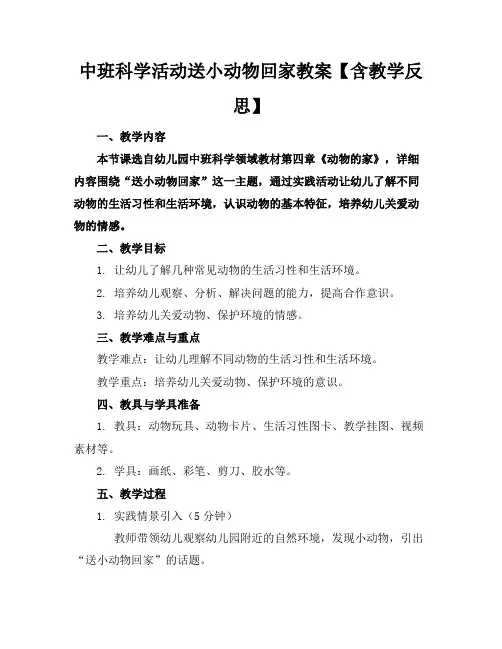 中班科学活动送小动物回家教案【含教学反思】

一、教学内容

本节课选自幼儿园中班科学领域教材第四章《动物的家》，详细内容围绕“送小动物回家”这一主题，通过实践活动让幼儿了解不同动物的生活习性和生活环境，认识动物的基本特征，培养幼儿关爱动物的情感。

二、教学目标

1. 让幼儿了解几种常见动物的生活习性和生活环境。

2. 培养幼儿观察、分析、解决问题的能力，提高合作意识。

3. 培养幼儿关爱动物、保护环境的情感。

三、教学难点与重点

教学难点：让幼儿理解不同动物的生活习性和生活环境。

教学重点：培养幼儿关爱动物、保护环境的意识。

四、教具与学具准备

1. 教具：动物玩具、动物卡片、生活习性图卡、教学挂图、视频素材等。

2. 学具：画纸、彩笔、剪刀、胶水等。

五、教学过程

1. 实践情景引入（5分钟）

教师带领幼儿观察幼儿园附近的自然环境，发现小动物，引出“送小动物回家”的话题。